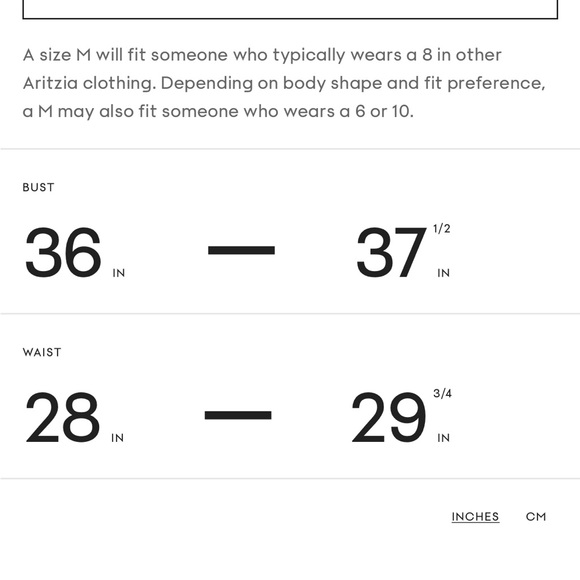 A size M will fit someone who typically wears a 8 in other Aritzia clothing. Depending on body shape and fit preference, a M may also fit someone who wears a 6 or 10.

BUST

36 IN — 37 1/2 IN

WAIST

28 IN — 29 3/4 IN

INCHES CM